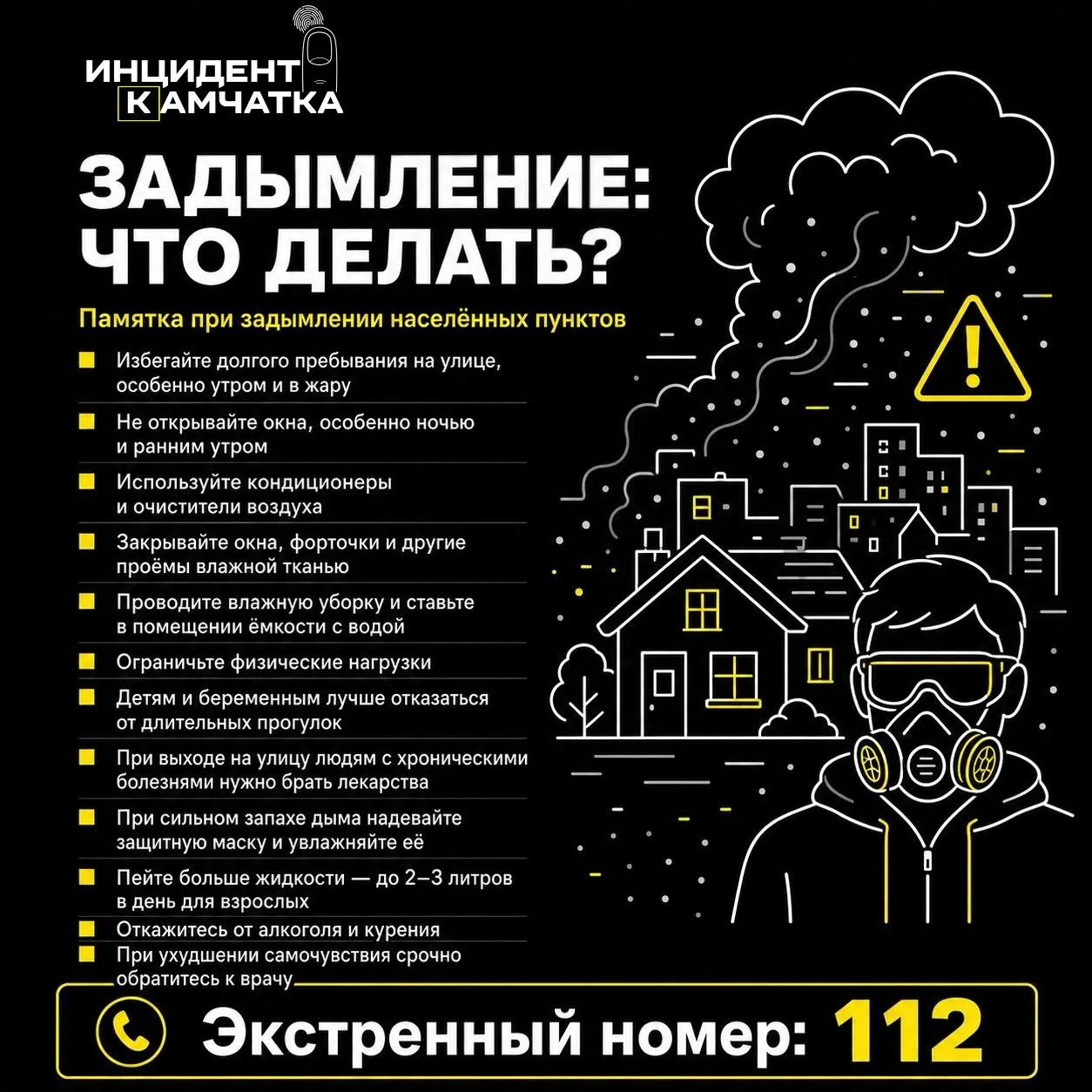 ИНЦИДЕНТ
КАМЧАТКА

ЗАДЫМЛЕНИЕ: ЧТО ДЕЛАТЬ?

Памятка при задымлении населённых пунктов

Избегайте долгого пребывания на улице, особенно утром и в жару

Не открывайте окна, особенно ночью и ранним утром

Используйте кондиционеры и очистители воздуха

Закрывайте окна, форточки и другие проёмы влажной тканью

Проводите влажную уборку и ставьте в помещении ёмкости с водой

Ограничьте физические нагрузки

Детям и беременным лучше отказаться от длительных прогулок

При выходе на улицу людям с хроническими болезнями нужно брать лекарства

При сильном запахе дыма надевайте защитную маску и увлажняйте её

Пейте больше жидкости — до 2–3 литров в день для взрослых

Откажитесь от алкоголя и курения

При ухудшении самочувствия срочно обратитесь к врачу

Экстренный номер: 112